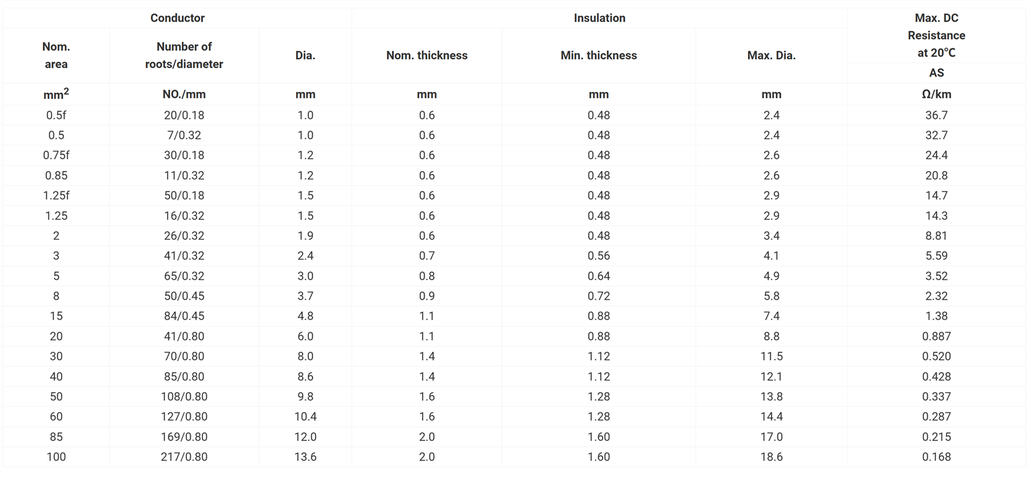 | Conductor | | | Insulation | | | Max. DC Resistance at 20°C |
|---|---|---|---|---|---|---|
| Nom. area | Number of roots/diameter | Dia. | Nom. thickness | Min. thickness | Max. Dia. | AS |
| $mm^2$ | NO./mm | mm | mm | mm | mm | Ω/km |
| 0.5f | 20/0.18 | 1.0 | 0.6 | 0.48 | 2.4 | 36.7 |
| 0.5 | 7/0.32 | 1.0 | 0.6 | 0.48 | 2.4 | 32.7 |
| 0.75f | 30/0.18 | 1.2 | 0.6 | 0.48 | 2.6 | 24.4 |
| 0.85 | 11/0.32 | 1.2 | 0.6 | 0.48 | 2.6 | 20.8 |
| 1.25f | 50/0.18 | 1.5 | 0.6 | 0.48 | 2.9 | 14.7 |
| 1.25 | 16/0.32 | 1.5 | 0.6 | 0.48 | 2.9 | 14.3 |
| 2 | 26/0.32 | 1.9 | 0.6 | 0.48 | 3.4 | 8.81 |
| 3 | 41/0.32 | 2.4 | 0.7 | 0.56 | 4.1 | 5.59 |
| 5 | 65/0.32 | 3.0 | 0.8 | 0.64 | 4.9 | 3.52 |
| 8 | 50/0.45 | 3.7 | 0.9 | 0.72 | 5.8 | 2.32 |
| 15 | 84/0.45 | 4.8 | 1.1 | 0.88 | 7.4 | 1.38 |
| 20 | 41/0.80 | 6.0 | 1.1 | 0.88 | 8.8 | 0.887 |
| 30 | 70/0.80 | 8.0 | 1.4 | 1.12 | 11.5 | 0.520 |
| 40 | 85/0.80 | 8.6 | 1.4 | 1.12 | 12.1 | 0.428 |
| 50 | 108/0.80 | 9.8 | 1.6 | 1.28 | 13.8 | 0.337 |
| 60 | 127/0.80 | 10.4 | 1.6 | 1.28 | 14.4 | 0.287 |
| 85 | 169/0.80 | 12.0 | 2.0 | 1.60 | 17.0 | 0.215 |
| 100 | 217/0.80 | 13.6 | 2.0 | 1.60 | 18.6 | 0.168 |